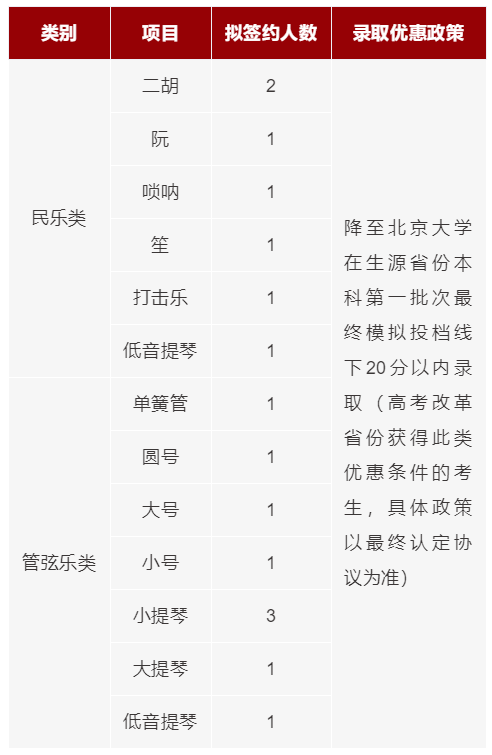 | 类别 | 项目 | 拟签约人数 | 录取优惠政策 |
|---|---|---|---|
| 民乐类 | 二胡 | 2 | 降至北京大学在生源省份本科第一批次最终模拟投档线下20分以内录取（高考改革省份获得此类优惠条件的考生，具体政策以最终认定协议为准） |
| | 阮 | 1 | |
| | 唢呐 | 1 | |
| | 笙 | 1 | |
| | 打击乐 | 1 | |
| | 低音提琴 | 1 | |
| 管弦乐类 | 单簧管 | 1 | |
| | 圆号 | 1 | |
| | 大号 | 1 | |
| | 小号 | 1 | |
| | 小提琴 | 3 | |
| | 大提琴 | 1 | |
| | 低音提琴 | 1 | |